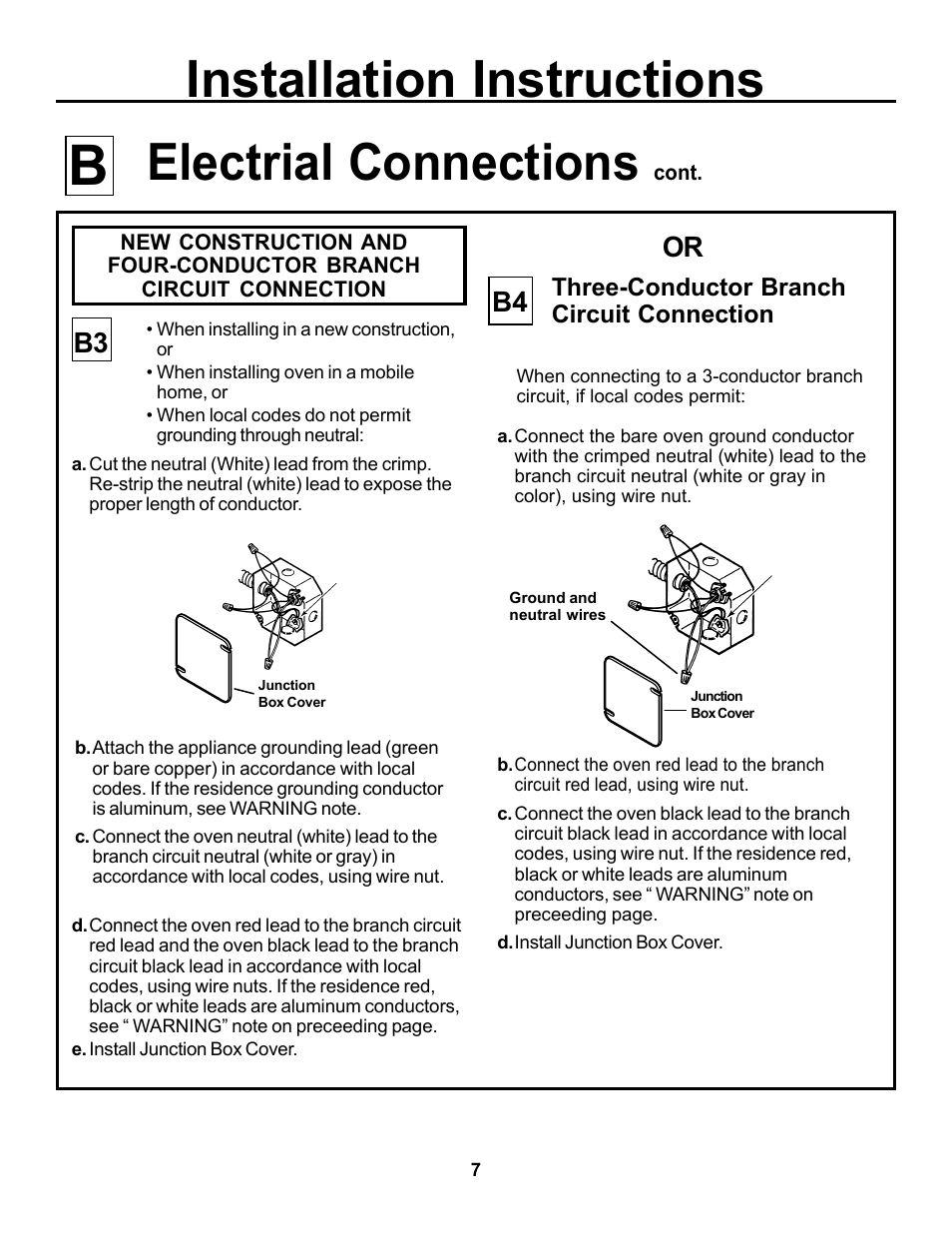 Installation Instructions

B Electrial Connections cont.

NEW CONSTRUCTION AND FOUR-CONDUCTOR BRANCH CIRCUIT CONNECTION

B3

• When installing in a new construction, or
• When installing oven in a mobile home, or
• When local codes do not permit grounding through neutral:

a. Cut the neutral (White) lead from the crimp. Re-strip the neutral (white) lead to expose the proper length of conductor.

Junction Box Cover

b. Attach the appliance grounding lead (green or bare copper) in accordance with local codes. If the residence grounding conductor is aluminum, see WARNING note.

c. Connect the oven neutral (white) lead to the branch circuit neutral (white or gray) in accordance with local codes, using wire nut.

d. Connect the oven red lead to the branch circuit red lead and the oven black lead to the branch circuit black lead in accordance with local codes, using wire nuts. If the residence red, black or white leads are aluminum conductors, see “ WARNING” note on preceeding page.

e. Install Junction Box Cover.

OR

B4 Three-Conductor Branch Circuit Connection

When connecting to a 3-conductor branch circuit, if local codes permit:

a. Connect the bare oven ground conductor with the crimped neutral (white) lead to the branch circuit neutral (white or gray in color), using wire nut.

Ground and neutral wires

Junction Box Cover

b. Connect the oven red lead to the branch circuit red lead, using wire nut.

c. Connect the oven black lead to the branch circuit black lead in accordance with local codes, using wire nut. If the residence red, black or white leads are aluminum conductors, see “ WARNING” note on preceeding page.

d. Install Junction Box Cover.

7